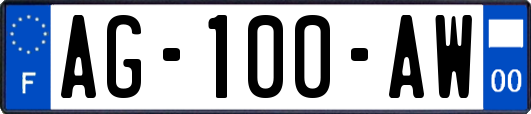 F
AG-100-AW
00